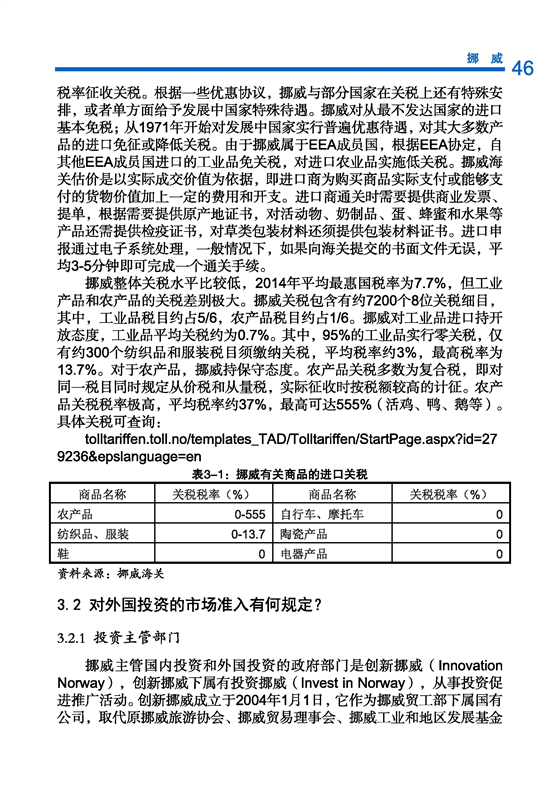 挪 威 46

税率征收关税。根据一些优惠协议，挪威与部分国家在关税上还有特殊安排，或者单方面给予发展中国家特殊待遇。挪威对从最不发达国家的进口基本免税；从1971年开始对发展中国家实行普遍优惠待遇，对其大多数产品的进口免征或降低关税。由于挪威属于EEA成员国，根据EEA协定，自其他EEA成员国进口的工业品免关税，对进口农业品实施低关税。挪威海关估价是以实际成交价值为依据，即进口商为购买商品实际支付或能够支付的货物价值加上一定的费用和开支。进口商通关时需要提供商业发票、提单，根据需要提供原产地证书，对活动物、奶制品、蛋、蜂蜜和水果等产品还需提供检疫证书，对草类包装材料还须提供包装材料证书。进口申报通过电子系统处理，一般情况下，如果向海关提交的书面文件无误，平均3-5分钟即可完成一个通关手续。

挪威整体关税水平比较低，2014年平均最惠国税率为7.7%，但工业产品和农产品的关税差别极大。挪威关税包含有约7200个8位关税细目，其中，工业品税目约占5/6，农产品税目约占1/6。挪威对工业品进口持开放态度，工业品平均关税约为0.7%。其中，95%的工业品实行零关税，仅有约300个纺织品和服装税目须缴纳关税，平均税率约3%，最高税率为13.7%。对于农产品，挪威持保守态度。农产品关税多数为复合税，即对同一税目同时规定从价税和从量税，实际征收时按税额较高的计征。农产品关税税率极高，平均税率约37%，最高可达555%（活鸡、鸭、鹅等）。具体关税可查询：

tolltariffen.toll.no/templates_TAD/Tolltariffen/StartPage.aspx?id=279236&epslanguage=en

表3–1：挪威有关商品的进口关税

| 商品名称 | 关税税率（%） | 商品名称 | 关税税率（%） |
|---|---|---|---|
| 农产品 | 0-555 | 自行车、摩托车 | 0 |
| 纺织品、服装 | 0-13.7 | 陶瓷产品 | 0 |
| 鞋 | 0 | 电器产品 | 0 |

资料来源：挪威海关

3.2 对外国投资的市场准入有何规定？

3.2.1 投资主管部门

挪威主管国内投资和外国投资的政府部门是创新挪威（Innovation Norway），创新挪威下属有投资挪威（Invest in Norway），从事投资促进推广活动。创新挪威成立于2004年1月1日，它作为挪威贸工部下属国有公司，取代原挪威旅游协会、挪威贸易理事会、挪威工业和地区发展基金